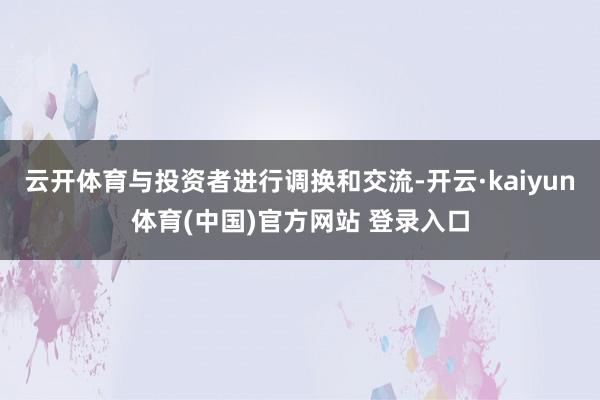 云开体育与投资者进行调换和交流-开云·kaiyun体育(中国)官方网站 登录入口